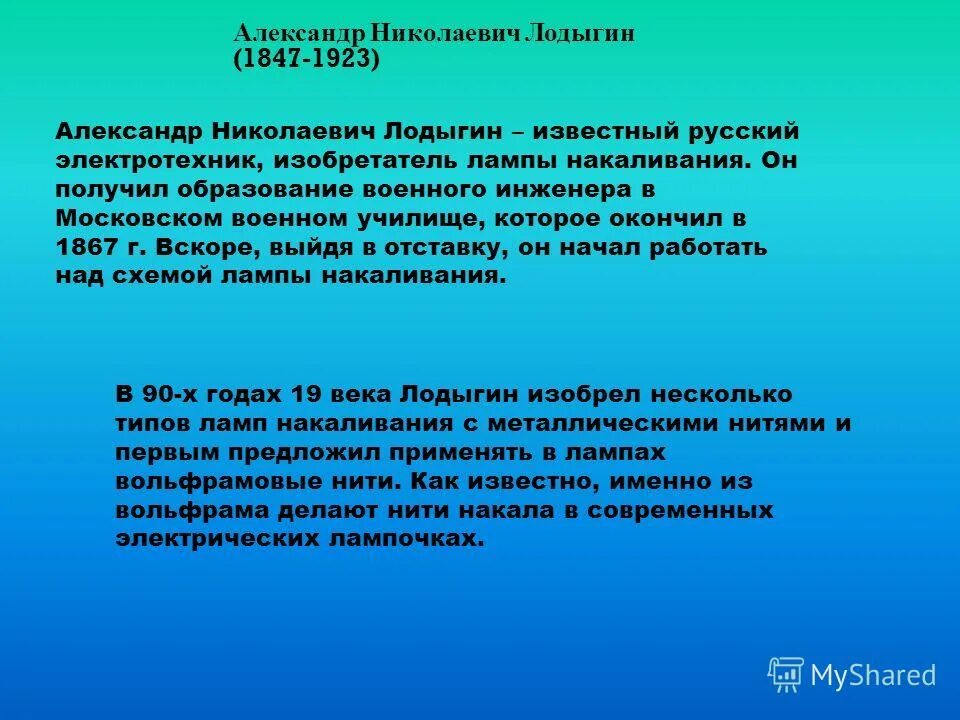 Александр Николаевич Лодыгин
(1847-1923)

Александр Николаевич Лодыгин – известный русский электротехник, изобретатель лампы накаливания. Он получил образование военного инженера в Московском военном училище, которое окончил в 1867 г. Вскоре, выйдя в отставку, он начал работать над схемой лампы накаливания.

В 90-х годах 19 века Лодыгин изобрел несколько типов ламп накаливания с металлическими нитями и первым предложил применять в лампах вольфрамовые нити. Как известно, именно из вольфрама делают нити накала в современных электрических лампочках.

MyShared